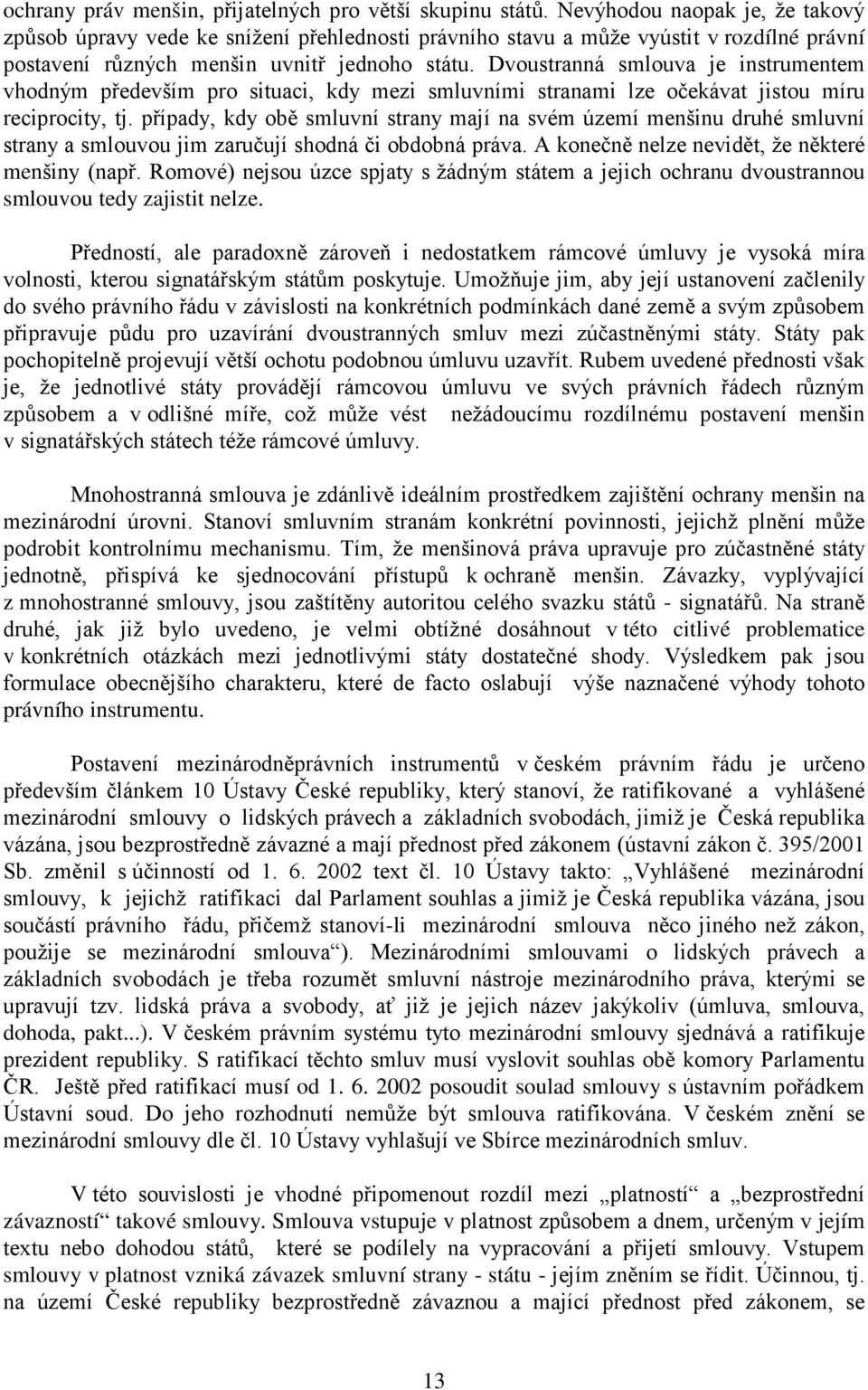 ochrany práv menšin, přijatelných pro větší skupinu států. Nevýhodou naopak je, že takový způsob úpravy vede ke snížení přehlednosti právního stavu a může vyústit v rozdílné právní postavení různých menšin uvnitř jednoho státu. Dvoustranná smlouva je instrumentem vhodným především pro situaci, kdy mezi smluvními stranami lze očekávat jistou míru reciprocity, tj. případy, kdy obě smluvní strany mají na svém území menšinu druhé smluvní strany a smlouvou jim zaručují shodná či obdobná práva. A konečně nelze nevidět, že některé menšiny (např. Romové) nejsou úzce spjaty s žádným státem a jejich ochranu dvoustrannou smlouvou tedy zajistit nelze.

Předností, ale paradoxně zároveň i nedostatkem rámcové úmluvy je vysoká míra volnosti, kterou signatářským státům poskytuje. Umožňuje jim, aby její ustanovení začlenily do svého právního řádu v závislosti na konkrétních podmínkách dané země a svým způsobem připravuje půdu pro uzavírání dvoustranných smluv mezi zúčastněnými státy. Státy pak pochopitelně projevují větší ochotu podobnou úmluvu uzavřít. Rubem uvedené přednosti však je, že jednotlivé státy provádějí rámcovou úmluvu ve svých právních řádech různým způsobem a v odlišné míře, což může vést nežádoucímu rozdílnému postavení menšin v signatářských státech téže rámcové úmluvy.

Mnohostranná smlouva je zdánlivě ideálním prostředkem zajištění ochrany menšin na mezinárodní úrovni. Stanoví smluvním stranám konkrétní povinnosti, jejichž plnění může podrobit kontrolnímu mechanismu. Tím, že menšinová práva upravuje pro zúčastněné státy jednotně, přispívá ke sjednocování přístupů k ochraně menšin. Závazky, vyplývající z mnohostranné smlouvy, jsou zaštítěny autoritou celého svazku států - signatářů. Na straně druhé, jak již bylo uvedeno, je velmi obtížné dosáhnout v této citlivé problematice v konkrétních otázkách mezi jednotlivými státy dostatečné shody. Výsledkem pak jsou formulace obecnějšího charakteru, které de facto oslabují výše naznačené výhody tohoto právního instrumentu.

Postavení mezinárodněprávních instrumentů v českém právním řádu je určeno především článkem 10 Ústavy České republiky, který stanoví, že ratifikované a vyhlášené mezinárodní smlouvy o lidských právech a základních svobodách, jimiž je Česká republika vázána, jsou bezprostředně závazné a mají přednost před zákonem (ústavní zákon č. 395/2001 Sb. změnil s účinností od 1. 6. 2002 text čl. 10 Ústavy takto: „Vyhlášené mezinárodní smlouvy, k jejichž ratifikaci dal Parlament souhlas a jimiž je Česká republika vázána, jsou součástí právního řádu, přičemž stanoví-li mezinárodní smlouva něco jiného než zákon, použije se mezinárodní smlouva“). Mezinárodními smlouvami o lidských právech a základních svobodách je třeba rozumět smluvní nástroje mezinárodního práva, kterými se upravují tzv. lidská práva a svobody, ať již je jejich název jakýkoliv (úmluva, smlouva, dohoda, pakt...). V českém právním systému tyto mezinárodní smlouvy sjednává a ratifikuje prezident republiky. S ratifikací těchto smluv musí vyslovit souhlas obě komory Parlamentu ČR. Ještě před ratifikací musí od 1. 6. 2002 posoudit soulad smlouvy s ústavním pořádkem Ústavní soud. Do jeho rozhodnutí nemůže být smlouva ratifikována. V českém znění se mezinárodní smlouvy dle čl. 10 Ústavy vyhlašují ve Sbírce mezinárodních smluv.

V této souvislosti je vhodné připomenout rozdíl mezi „platností“ a „bezprostřední závazností“ takové smlouvy. Smlouva vstupuje v platnost způsobem a dnem, určeným v jejím textu nebo dohodou států, které se podílely na vypracování a přijetí smlouvy. Vstupem smlouvy v platnost vzniká závazek smluvní strany - státu - jejím zněním se řídit. Účinnou, tj. na území České republiky bezprostředně závaznou a mající přednost před zákonem, se

13